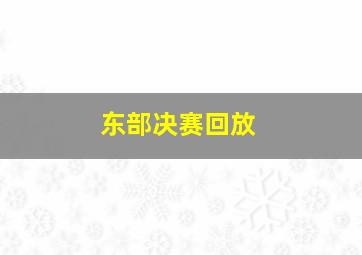 东部决赛回放